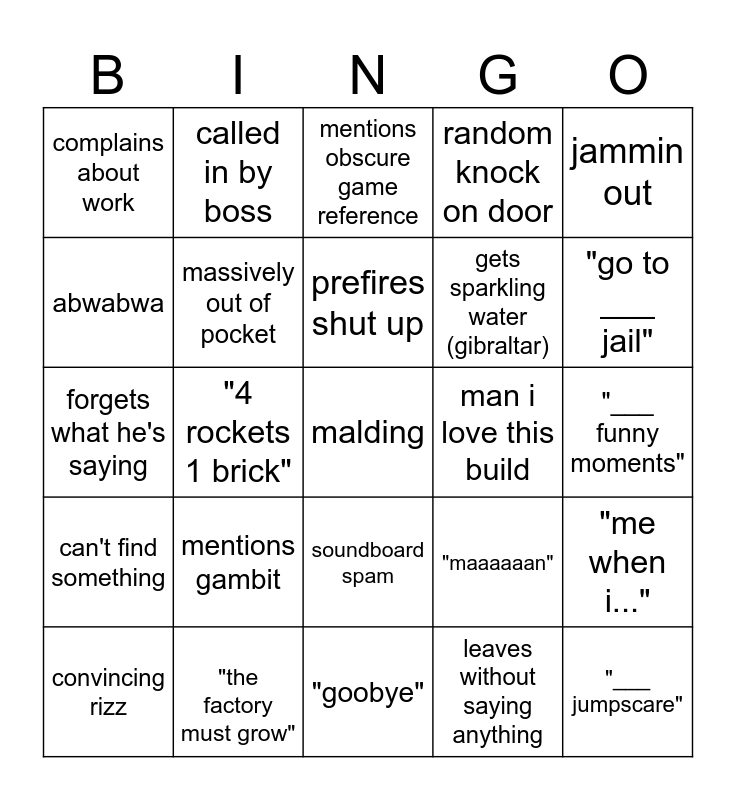 | B | I | N | G | O |
|---|---|---|---|---|
| complains about work | called in by boss | mentions obscure game reference | random knock on door | jammin out |
| abwabwa | massively out of pocket | prefires shut up | gets sparkling water (gibraltar) | "go to ___ jail" |
| forgets what he's saying | "4 rockets 1 brick" | malding | man i love this build | "___ funny moments" |
| can't find something | mentions gambit | soundboard spam | "maaaaaan" | "me when i..." |
| convincing rizz | "the factory must grow" | "goobye" | leaves without saying anything | "___ jumpscare" |